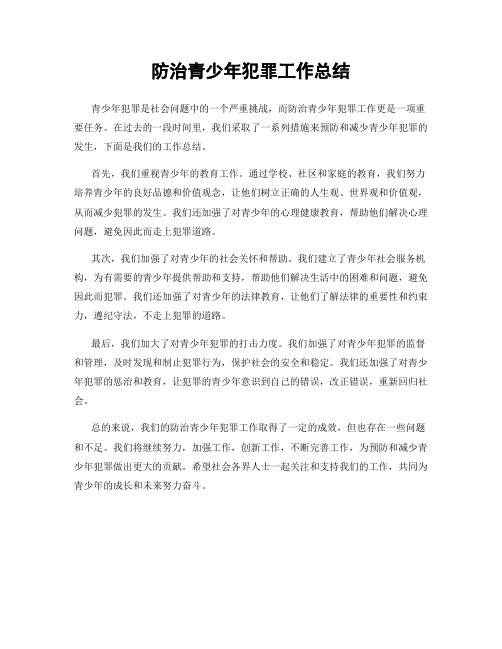 防治青少年犯罪工作总结

青少年犯罪是社会问题中的一个严重挑战，而防治青少年犯罪工作更是一项重要任务。在过去的一段时间里，我们采取了一系列措施来预防和减少青少年犯罪的发生，下面是我们的工作总结。

首先，我们重视青少年的教育工作。通过学校、社区和家庭的教育，我们努力培养青少年的良好品德和价值观念，让他们树立正确的人生观、世界观和价值观，从而减少犯罪的发生。我们还加强了对青少年的心理健康教育，帮助他们解决心理问题，避免因此而走上犯罪道路。

其次，我们加强了对青少年的社会关怀和帮助。我们建立了青少年社会服务机构，为有需要的青少年提供帮助和支持，帮助他们解决生活中的困难和问题，避免因此而犯罪。我们还加强了对青少年的法律教育，让他们了解法律的重要性和约束力，遵纪守法，不走上犯罪的道路。

最后，我们加大了对青少年犯罪的打击力度。我们加强了对青少年犯罪的监督和管理，及时发现和制止犯罪行为，保护社会的安全和稳定。我们还加强了对青少年犯罪的惩治和教育，让犯罪的青少年意识到自己的错误，改正错误，重新回归社会。

总的来说，我们的防治青少年犯罪工作取得了一定的成效，但也存在一些问题和不足。我们将继续努力，加强工作，创新工作，不断完善工作，为预防和减少青少年犯罪做出更大的贡献。希望社会各界人士一起关注和支持我们的工作，共同为青少年的成长和未来努力奋斗。